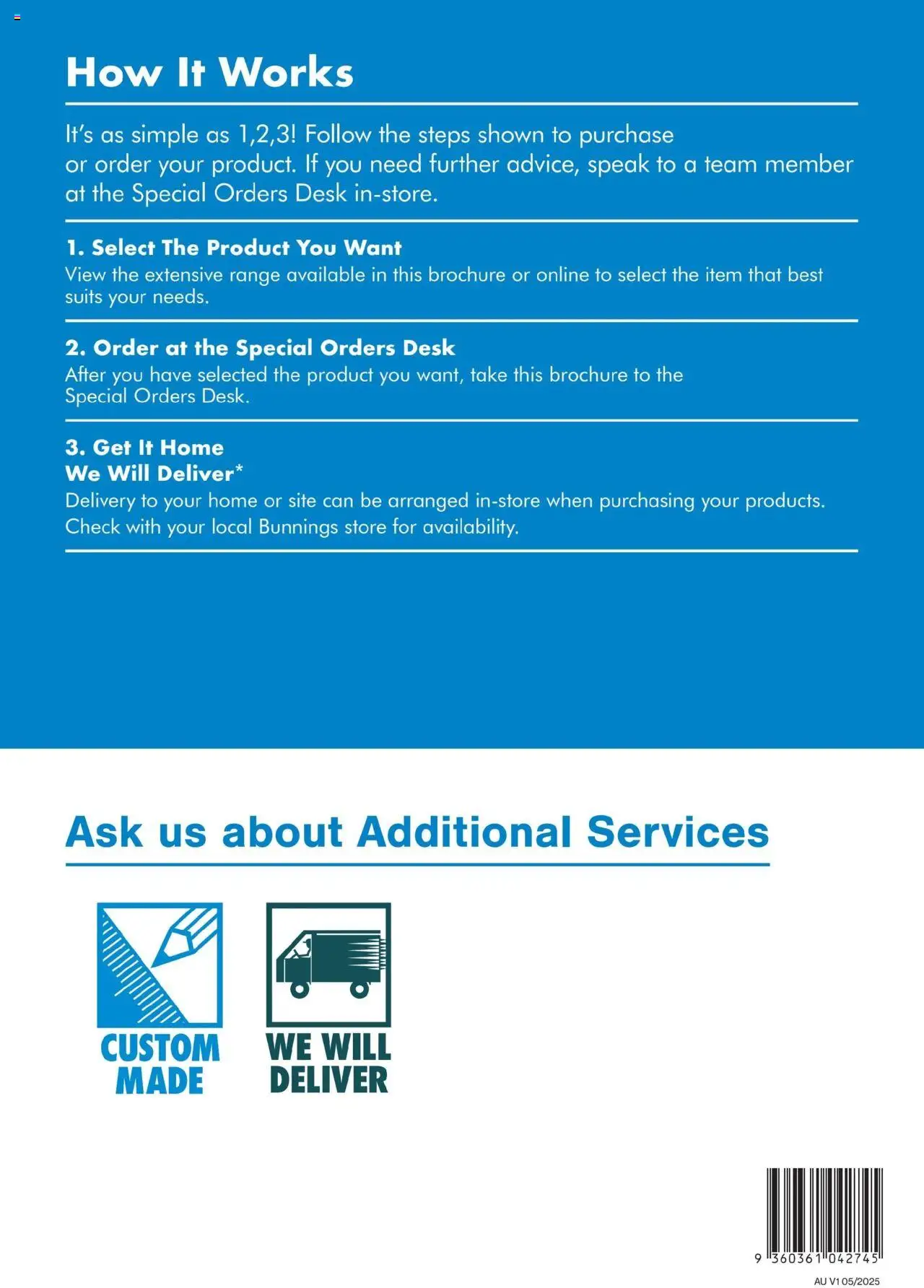 How It Works

It's as simple as 1,2,3! Follow the steps shown to purchase or order your product. If you need further advice, speak to a team member at the Special Orders Desk in-store.

1. Select The Product You Want
View the extensive range available in this brochure or online to select the item that best suits your needs.

2. Order at the Special Orders Desk
After you have selected the product you want, take this brochure to the Special Orders Desk.

3. Get It Home
We Will Deliver*
Delivery to your home or site can be arranged in-store when purchasing your products. Check with your local Bunnings store for availability.

Ask us about Additional Services

CUSTOM MADE

WE WILL DELIVER

9 360361 042745

AU V1 05/2025